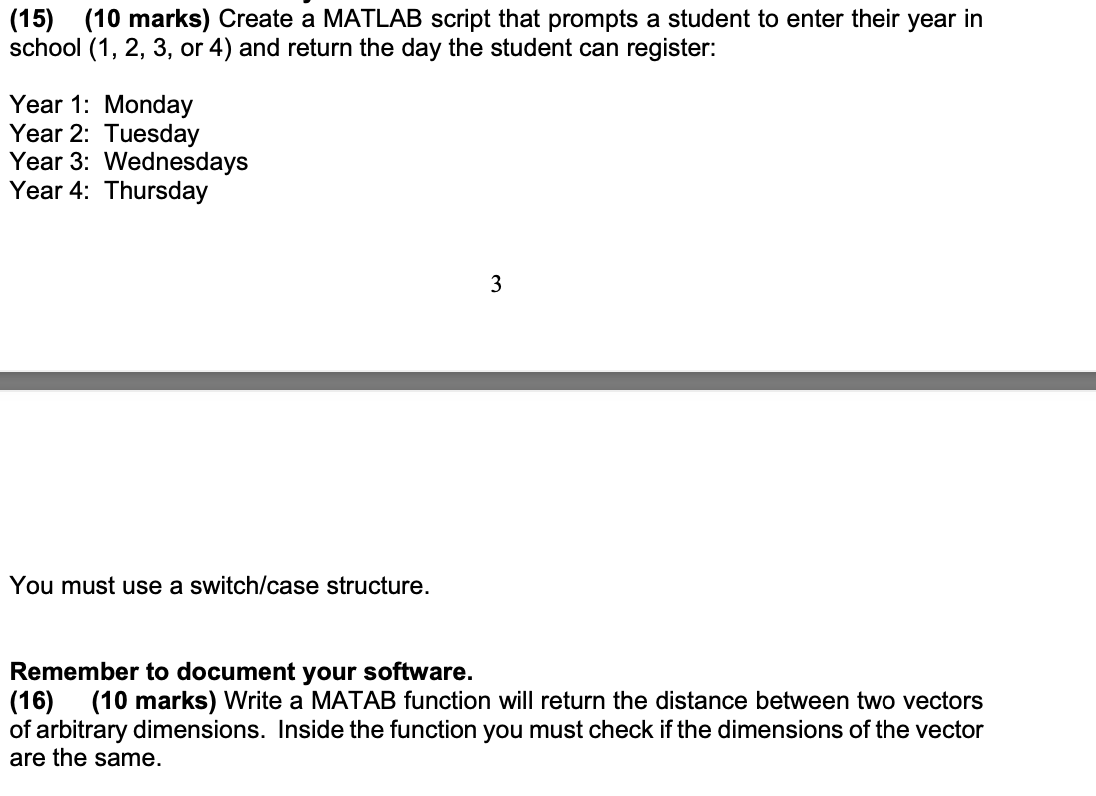 (15) (10 marks) Create a MATLAB script that prompts a student to enter their year in school (1, 2, 3, or 4) and return the day the student can register:

Year 1: Monday
Year 2: Tuesday
Year 3: Wednesdays
Year 4: Thursday

3

You must use a switch/case structure.

Remember to document your software.
(16) (10 marks) Write a MATAB function will return the distance between two vectors of arbitrary dimensions. Inside the function you must check if the dimensions of the vector are the same.